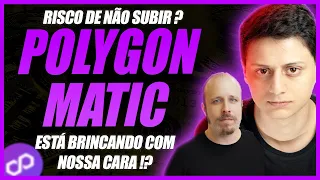 RISCO DE NÃO SUBIR ?
POLYGON
MATIC
ESTÁ BRINCANDO COM
NOSSA CARA !?